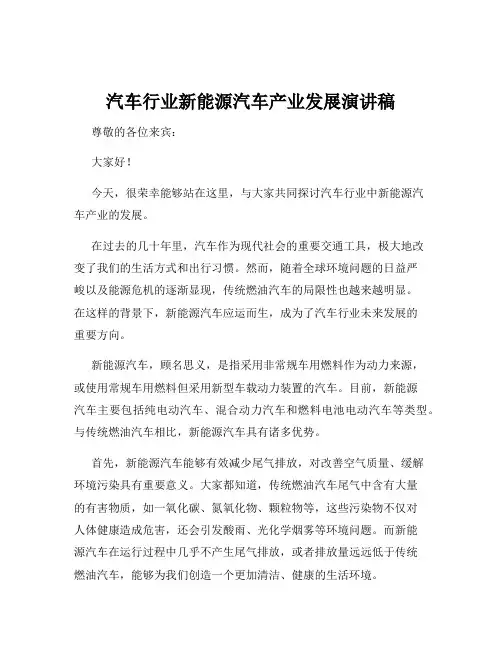 汽车行业新能源汽车产业发展演讲稿

尊敬的各位来宾：

大家好！

今天，很荣幸能够站在这里，与大家共同探讨汽车行业中新能源汽车产业的发展。

在过去的几十年里，汽车作为现代社会的重要交通工具，极大地改变了我们的生活方式和出行习惯。然而，随着全球环境问题的日益严峻以及能源危机的逐渐显现，传统燃油汽车的局限性也越来越明显。在这样的背景下，新能源汽车应运而生，成为了汽车行业未来发展的重要方向。

新能源汽车，顾名思义，是指采用非常规车用燃料作为动力来源，或使用常规车用燃料但采用新型车载动力装置的汽车。目前，新能源汽车主要包括纯电动汽车、混合动力汽车和燃料电池电动汽车等类型。与传统燃油汽车相比，新能源汽车具有诸多优势。

首先，新能源汽车能够有效减少尾气排放，对改善空气质量、缓解环境污染具有重要意义。大家都知道，传统燃油汽车尾气中含有大量的有害物质，如一氧化碳、氮氧化物、颗粒物等，这些污染物不仅对人体健康造成危害，还会引发酸雨、光化学烟雾等环境问题。而新能源汽车在运行过程中几乎不产生尾气排放，或者排放量远远低于传统燃油汽车，能够为我们创造一个更加清洁、健康的生活环境。